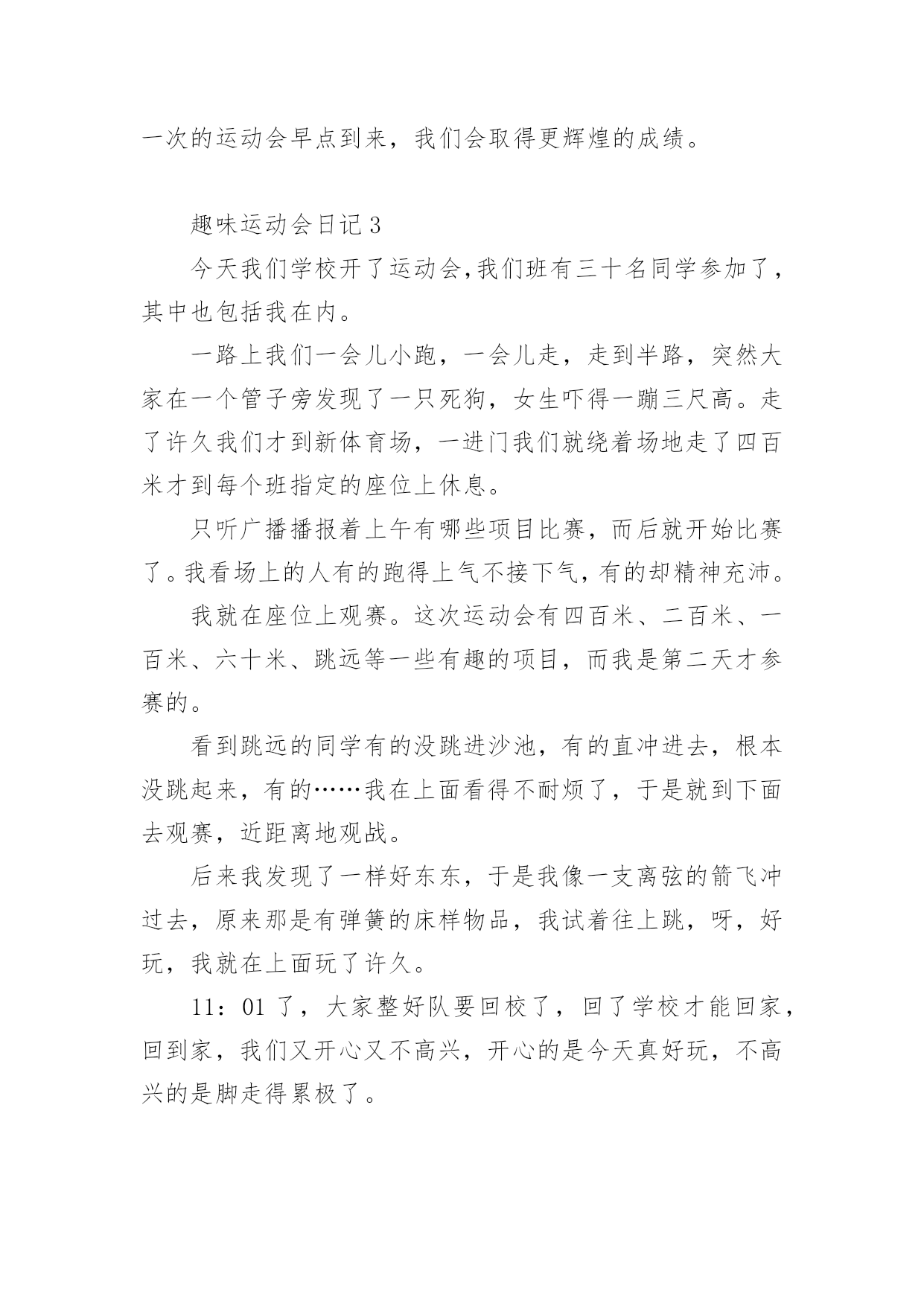 一次的运动会早点到来，我们会取得更辉煌的成绩。

趣味运动会日记 3

今天我们学校开了运动会，我们班有三十名同学参加了，其中也包括我在内。

一路上我们一会儿小跑，一会儿走，走到半路，突然大家在一个管子旁发现了一只死狗，女生吓得一蹦三尺高。走了许久我们才到新体育场，一进门我们就绕着场地走了四百米才到每个班指定的座位上休息。

只听广播播报着上午有哪些项目比赛，而后就开始比赛了。我看场上的人有的跑得上气不接下气，有的却精神充沛。

我就在座位上观赛。这次运动会有四百米、二百米、一百米、六十米、跳远等一些有趣的项目，而我是第二天才参赛的。

看到跳远的同学有的没跳进沙池，有的直冲进去，根本没跳起来，有的……我在上面看得不耐烦了，于是就到下面去观赛，近距离地观战。

后来我发现了一样好东东，于是我像一支离弦的箭飞冲过去，原来那是有弹簧的床样物品，我试着往上跳，呀，好玩，我就在上面玩了许久。

11：01 了，大家整好队要回校了，回了学校才能回家，回到家，我们又开心又不高兴，开心的是今天真好玩，不高兴的是脚走得累极了。